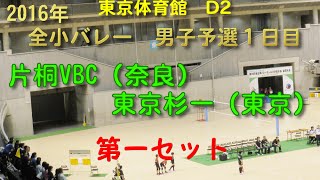 2016年 東京体育館　D2
全小バレー　男子予選１日目
片桐VBC（奈良）
東京杉一（東京）
第一セット